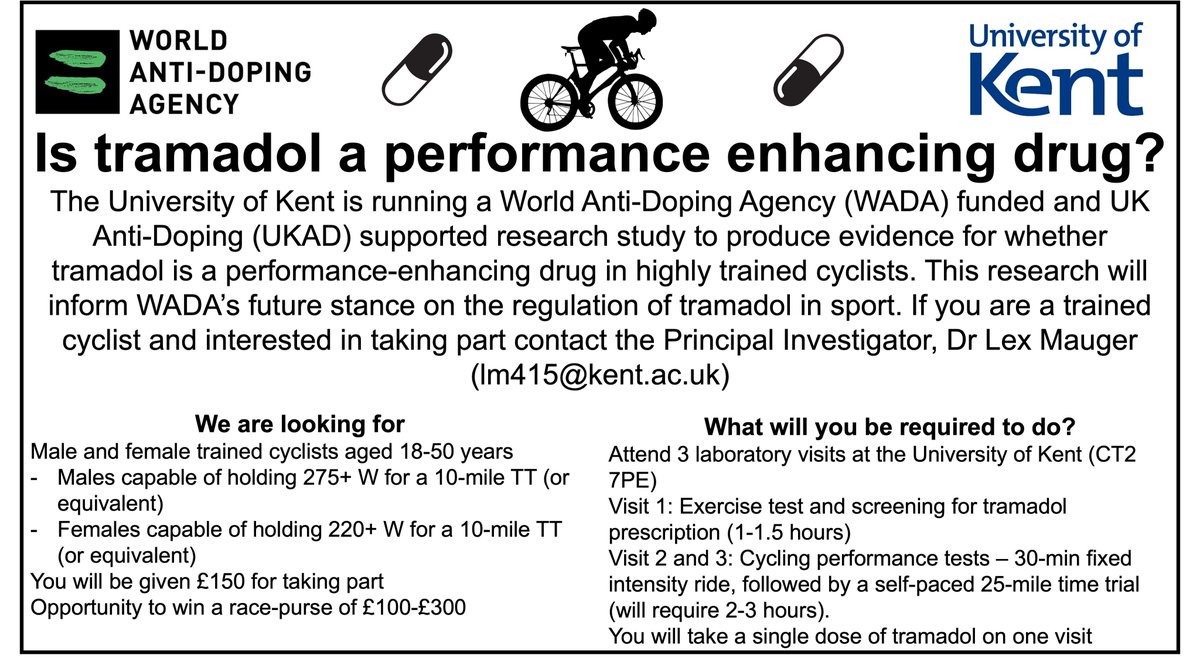 WORLD
ANTI-DOPING
AGENCY

University of Kent

Is tramadol a performance enhancing drug?

The University of Kent is running a World Anti-Doping Agency (WADA) funded and UK Anti-Doping (UKAD) supported research study to produce evidence for whether tramadol is a performance-enhancing drug in highly trained cyclists. This research will inform WADA's future stance on the regulation of tramadol in sport. If you are a trained cyclist and interested in taking part contact the Principal Investigator, Dr Lex Mauger (lm415@kent.ac.uk)

We are looking for

Male and female trained cyclists aged 18-50 years
- Males capable of holding 275+ W for a 10-mile TT (or equivalent)
- Females capable of holding 220+ W for a 10-mile TT (or equivalent)
You will be given £150 for taking part
Opportunity to win a race-purse of £100-£300

What will you be required to do?

Attend 3 laboratory visits at the University of Kent (CT2 7PE)
Visit 1: Exercise test and screening for tramadol prescription (1-1.5 hours)
Visit 2 and 3: Cycling performance tests – 30-min fixed intensity ride, followed by a self-paced 25-mile time trial (will require 2-3 hours).
You will take a single dose of tramadol on one visit